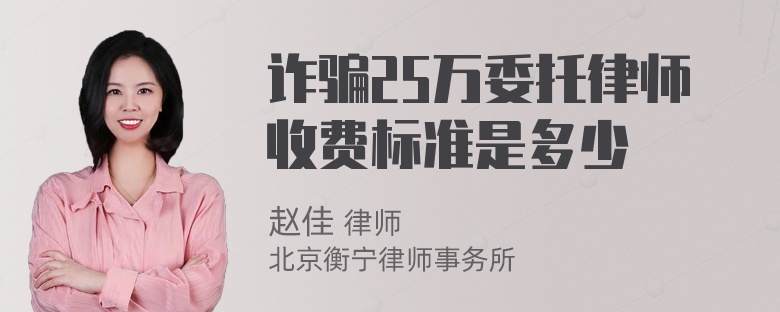 诈骗25万委托律师收费标准是多少

赵佳 律师
北京衡宁律师事务所